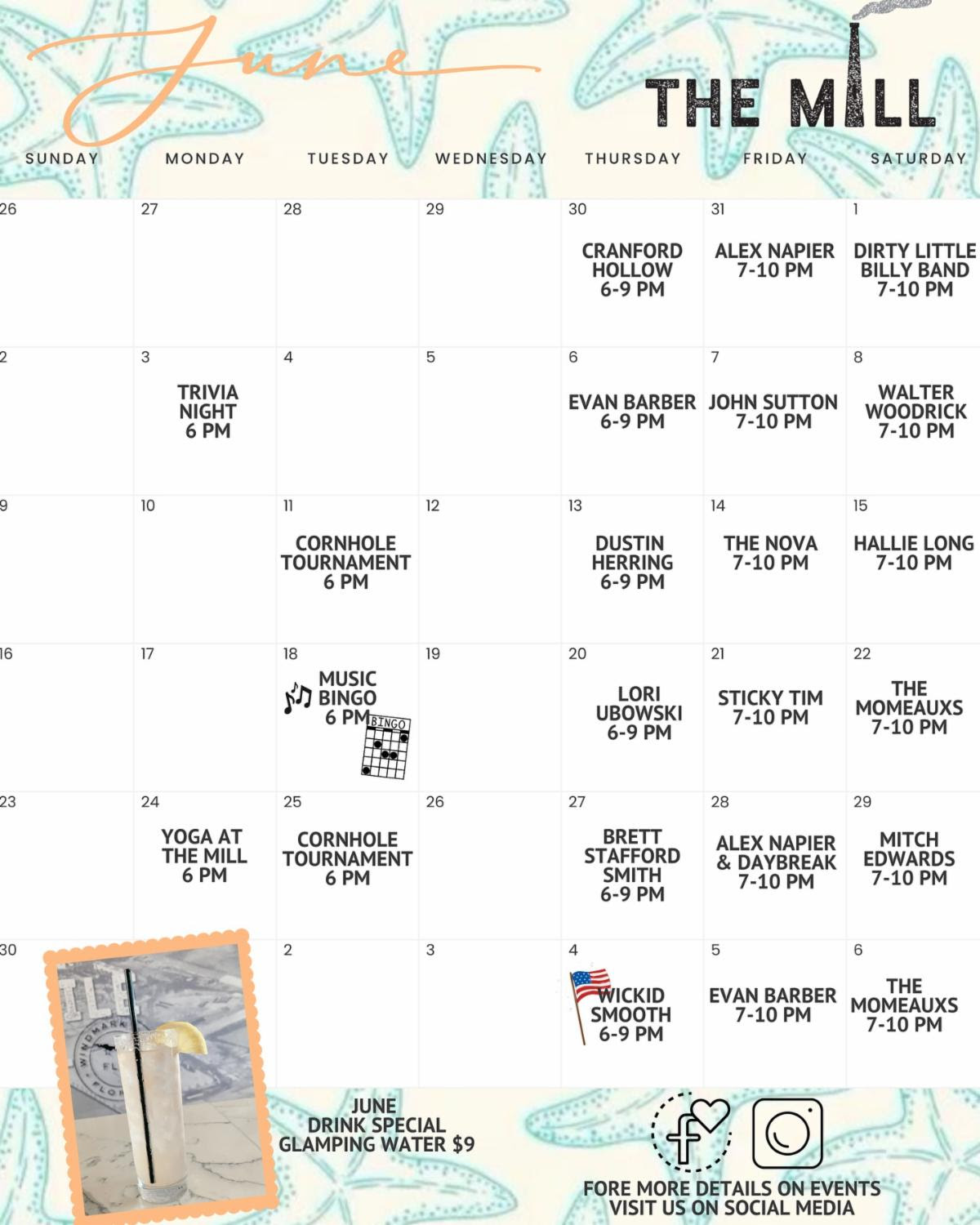 June

THE MILL

| SUNDAY | MONDAY | TUESDAY | WEDNESDAY | THURSDAY | FRIDAY | SATURDAY |
|---|---|---|---|---|---|---|
| 26 | 27 | 28 | 29 | 30 CRANFORD HOLLOW 6-9 PM | 31 ALEX NAPIER 7-10 PM | 1 DIRTY LITTLE BILLY BAND 7-10 PM |
| 2 | 3 TRIVIA NIGHT 6 PM | 4 | 5 | 6 EVAN BARBER 6-9 PM | 7 JOHN SUTTON 7-10 PM | 8 WALTER WOODRICK 7-10 PM |
| 9 | 10 | 11 CORNHOLE TOURNAMENT 6 PM | 12 | 13 DUSTIN HERRING 6-9 PM | 14 THE NOVA 7-10 PM | 15 HALLIE LONG 7-10 PM |
| 16 | 17 | 18 MUSIC BINGO 6 PM BINGO | 19 | 20 LORI UBOWSKI 6-9 PM | 21 STICKY TIM 7-10 PM | 22 THE MOMEAUXS 7-10 PM |
| 23 | 24 YOGA AT THE MILL 6 PM | 25 CORNHOLE TOURNAMENT 6 PM | 26 | 27 BRETT STAFFORD SMITH 6-9 PM | 28 ALEX NAPIER & DAYBREAK 7-10 PM | 29 MITCH EDWARDS 7-10 PM |
| 30 | | 2 | 3 | 4 WICKID SMOOTH 6-9 PM | 5 EVAN BARBER 7-10 PM | 6 THE MOMEAUXS 7-10 PM |

JUNE
DRINK SPECIAL
GLAMPING WATER $9

FORE MORE DETAILS ON EVENTS
VISIT US ON SOCIAL MEDIA